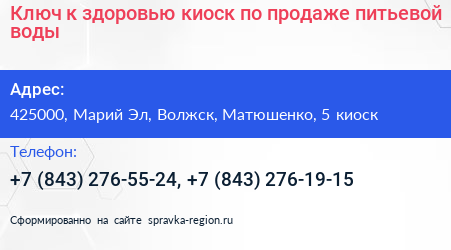 Ключ к здоровью киоск по продаже питьевой воды

Адрес:

425000, Марий Эл, Волжск, Матюшенко, 5 киоск

Телефон:

+7 (843) 276-55-24, +7 (843) 276-19-15

Сформированно на сайте spravka-region.ru